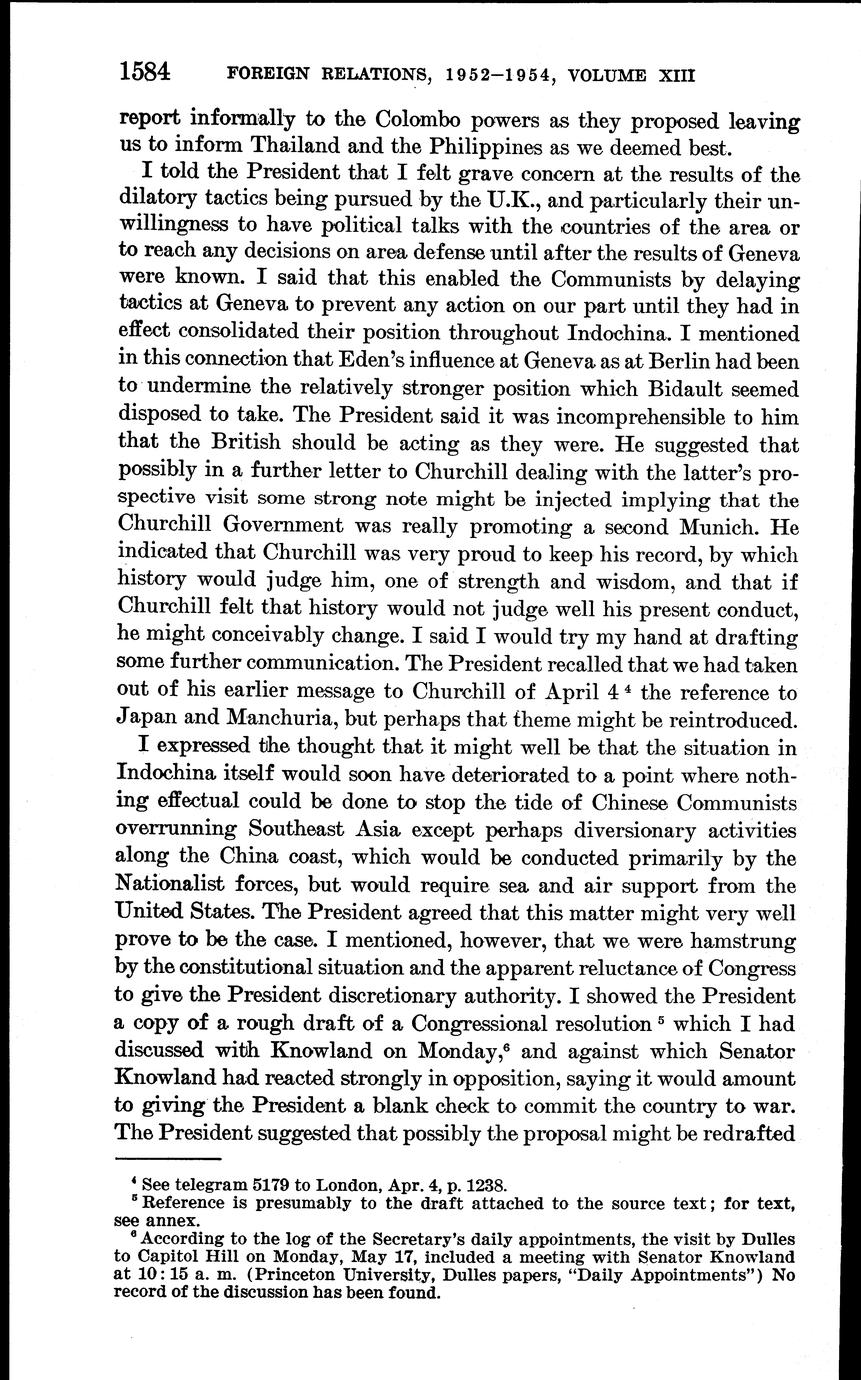 1584 FOREIGN RELATIONS, 1952–1954, VOLUME XIII

report informally to the Colombo powers as they proposed leaving us to inform Thailand and the Philippines as we deemed best.

I told the President that I felt grave concern at the results of the dilatory tactics being pursued by the U.K., and particularly their unwillingness to have political talks with the countries of the area or to reach any decisions on area defense until after the results of Geneva were known. I said that this enabled the Communists by delaying tactics at Geneva to prevent any action on our part until they had in effect consolidated their position throughout Indochina. I mentioned in this connection that Eden's influence at Geneva as at Berlin had been to undermine the relatively stronger position which Bidault seemed disposed to take. The President said it was incomprehensible to him that the British should be acting as they were. He suggested that possibly in a further letter to Churchill dealing with the latter's prospective visit some strong note might be injected implying that the Churchill Government was really promoting a second Munich. He indicated that Churchill was very proud to keep his record, by which history would judge him, one of strength and wisdom, and that if Churchill felt that history would not judge well his present conduct, he might conceivably change. I said I would try my hand at drafting some further communication. The President recalled that we had taken out of his earlier message to Churchill of April 4 $^4$ the reference to Japan and Manchuria, but perhaps that theme might be reintroduced.

I expressed the thought that it might well be that the situation in Indochina itself would soon have deteriorated to a point where nothing effectual could be done to stop the tide of Chinese Communists overrunning Southeast Asia except perhaps diversionary activities along the China coast, which would be conducted primarily by the Nationalist forces, but would require sea and air support from the United States. The President agreed that this matter might very well prove to be the case. I mentioned, however, that we were hamstrung by the constitutional situation and the apparent reluctance of Congress to give the President discretionary authority. I showed the President a copy of a rough draft of a Congressional resolution $^5$ which I had discussed with Knowland on Monday,$^6$ and against which Senator Knowland had reacted strongly in opposition, saying it would amount to giving the President a blank check to commit the country to war. The President suggested that possibly the proposal might be redrafted

$^4$ See telegram 5179 to London, Apr. 4, p. 1238.
$^5$ Reference is presumably to the draft attached to the source text; for text, see annex.
$^6$ According to the log of the Secretary's daily appointments, the visit by Dulles to Capitol Hill on Monday, May 17, included a meeting with Senator Knowland at 10:15 a. m. (Princeton University, Dulles papers, "Daily Appointments") No record of the discussion has been found.